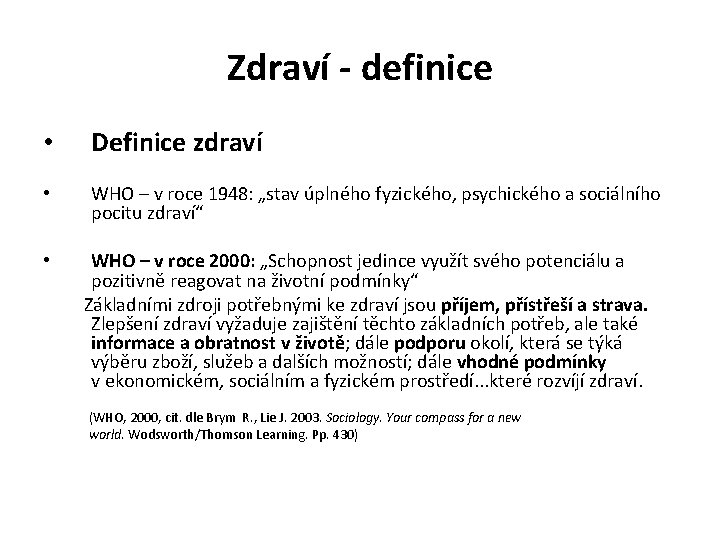 Zdraví - definice

• Definice zdraví

• WHO – v roce 1948: „stav úplného fyzického, psychického a sociálního pocitu zdraví“

• WHO – v roce 2000: „Schopnost jedince využít svého potenciálu a pozitivně reagovat na životní podmínky“

Základními zdroji potřebnými ke zdraví jsou příjem, přístřeší a strava. Zlepšení zdraví vyžaduje zajištění těchto základních potřeb, ale také informace a obratnost v životě; dále podporu okolí, která se týká výběru zboží, služeb a dalších možností; dále vhodné podmínky v ekonomickém, sociálním a fyzickém prostředí...které rozvíjí zdraví.

(WHO, 2000, cit. dle Brym R., Lie J. 2003. Sociology. Your compass for a new world. Wodsworth/Thomson Learning. Pp. 430)